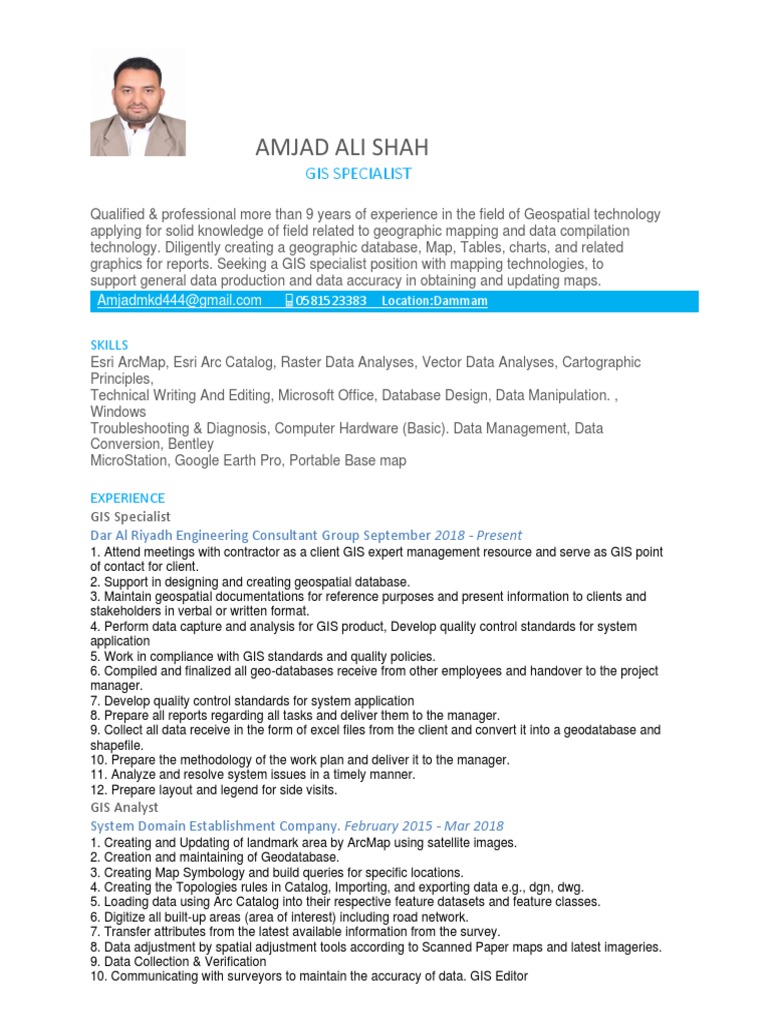 AMJAD ALI SHAH

GIS SPECIALIST

Qualified & professional more than 9 years of experience in the field of Geospatial technology applying for solid knowledge of field related to geographic mapping and data compilation technology. Diligently creating a geographic database, Map, Tables, charts, and related graphics for reports. Seeking a GIS specialist position with mapping technologies, to support general data production and data accuracy in obtaining and updating maps.

Amjadmkd444@gmail.com 0581523383 Location:Dammam

SKILLS

Esri ArcMap, Esri Arc Catalog, Raster Data Analyses, Vector Data Analyses, Cartographic Principles,
Technical Writing And Editing, Microsoft Office, Database Design, Data Manipulation. , Windows
Troubleshooting & Diagnosis, Computer Hardware (Basic). Data Management, Data Conversion, Bentley
MicroStation, Google Earth Pro, Portable Base map

EXPERIENCE

GIS Specialist

Dar Al Riyadh Engineering Consultant Group September 2018 - Present

1. Attend meetings with contractor as a client GIS expert management resource and serve as GIS point of contact for client.
2. Support in designing and creating geospatial database.
3. Maintain geospatial documentations for reference purposes and present information to clients and stakeholders in verbal or written format.
4. Perform data capture and analysis for GIS product, Develop quality control standards for system application
5. Work in compliance with GIS standards and quality policies.
6. Compiled and finalized all geo-databases receive from other employees and handover to the project manager.
7. Develop quality control standards for system application
8. Prepare all reports regarding all tasks and deliver them to the manager.
9. Collect all data receive in the form of excel files from the client and convert it into a geodatabase and shapefile.
10. Prepare the methodology of the work plan and deliver it to the manager.
11. Analyze and resolve system issues in a timely manner.
12. Prepare layout and legend for side visits.

GIS Analyst

System Domain Establishment Company. February 2015 - Mar 2018

1. Creating and Updating of landmark area by ArcMap using satellite images.
2. Creation and maintaining of Geodatabase.
3. Creating Map Symbology and build queries for specific locations.
4. Creating the Topologies rules in Catalog, Importing, and exporting data e.g., dgn, dwg.
5. Loading data using Arc Catalog into their respective feature datasets and feature classes.
6. Digitize all built-up areas (area of interest) including road network.
7. Transfer attributes from the latest available information from the survey.
8. Data adjustment by spatial adjustment tools according to Scanned Paper maps and latest imageries.
9. Data Collection & Verification
10. Communicating with surveyors to maintain the accuracy of data. GIS Editor